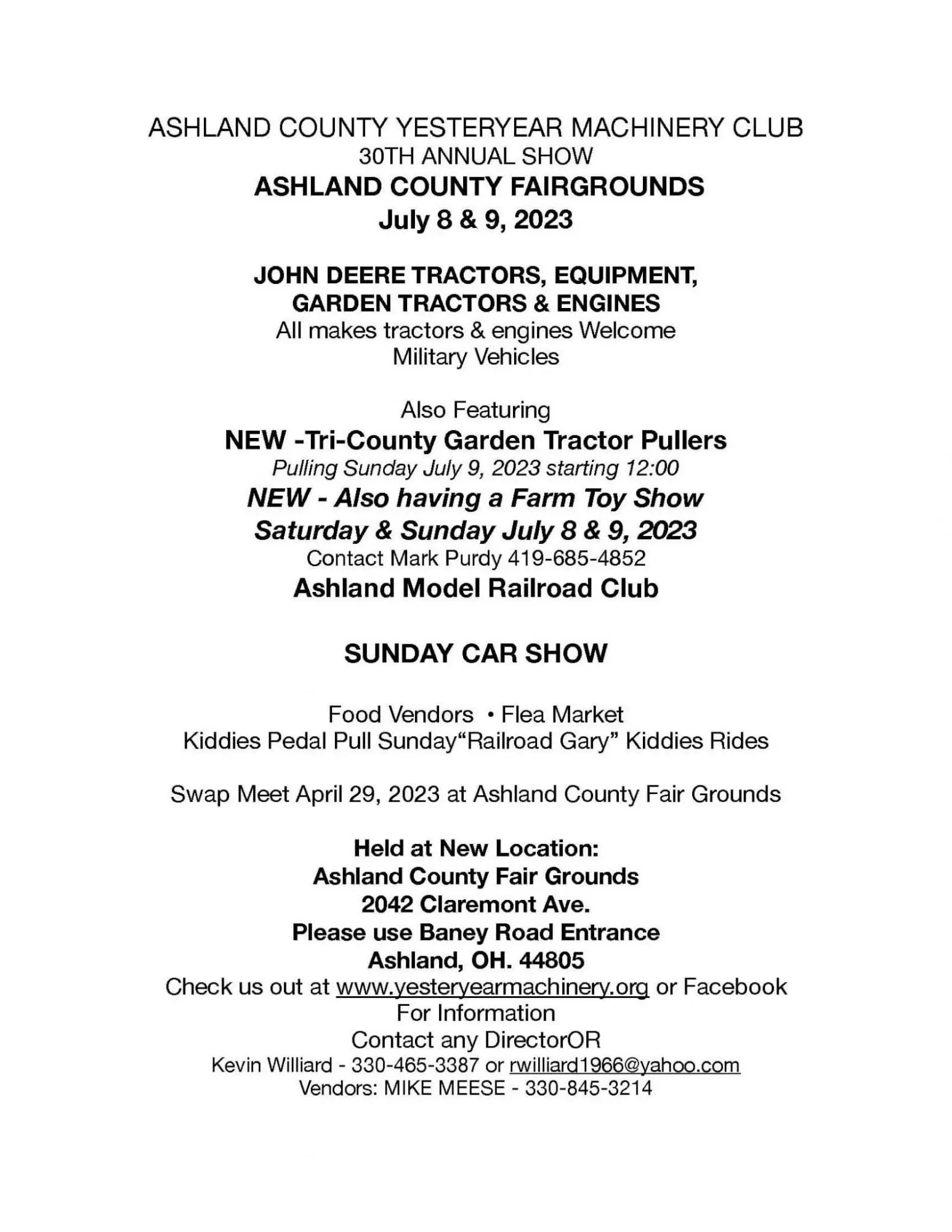 ASHLAND COUNTY YESTERYEAR MACHINERY CLUB
30TH ANNUAL SHOW
ASHLAND COUNTY FAIRGROUNDS
July 8 & 9, 2023

JOHN DEERE TRACTORS, EQUIPMENT,
GARDEN TRACTORS & ENGINES
All makes tractors & engines Welcome
Military Vehicles

Also Featuring
NEW -Tri-County Garden Tractor Pullers
Pulling Sunday July 9, 2023 starting 12:00
NEW - Also having a Farm Toy Show
Saturday & Sunday July 8 & 9, 2023
Contact Mark Purdy 419-685-4852
Ashland Model Railroad Club

SUNDAY CAR SHOW

Food Vendors • Flea Market
Kiddies Pedal Pull Sunday"Railroad Gary" Kiddies Rides

Swap Meet April 29, 2023 at Ashland County Fair Grounds

Held at New Location:
Ashland County Fair Grounds
2042 Claremont Ave.
Please use Baney Road Entrance
Ashland, OH. 44805
Check us out at www.yesteryearmachinery.org or Facebook
For Information
Contact any DirectorOR
Kevin Williard - 330-465-3387 or rwilliard1966@yahoo.com
Vendors: MIKE MEESE - 330-845-3214